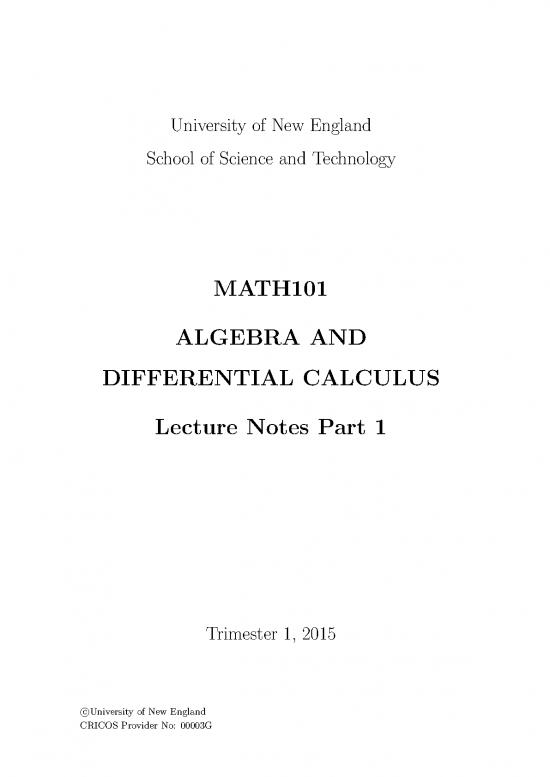 University of New England
School of Science and Technology

MATH101

ALGEBRA AND

DIFFERENTIAL CALCULUS

Lecture Notes Part 1

Trimester 1, 2015

©University of New England
CRICOS Provider No: 00003G